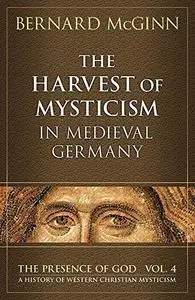 BERNARD McGINN

THE HARVEST OF MYSTICISM IN MEDIEVAL GERMANY

THE PRESENCE OF GOD VOL. 4
A HISTORY OF WESTERN CHRISTIAN MYSTICISM